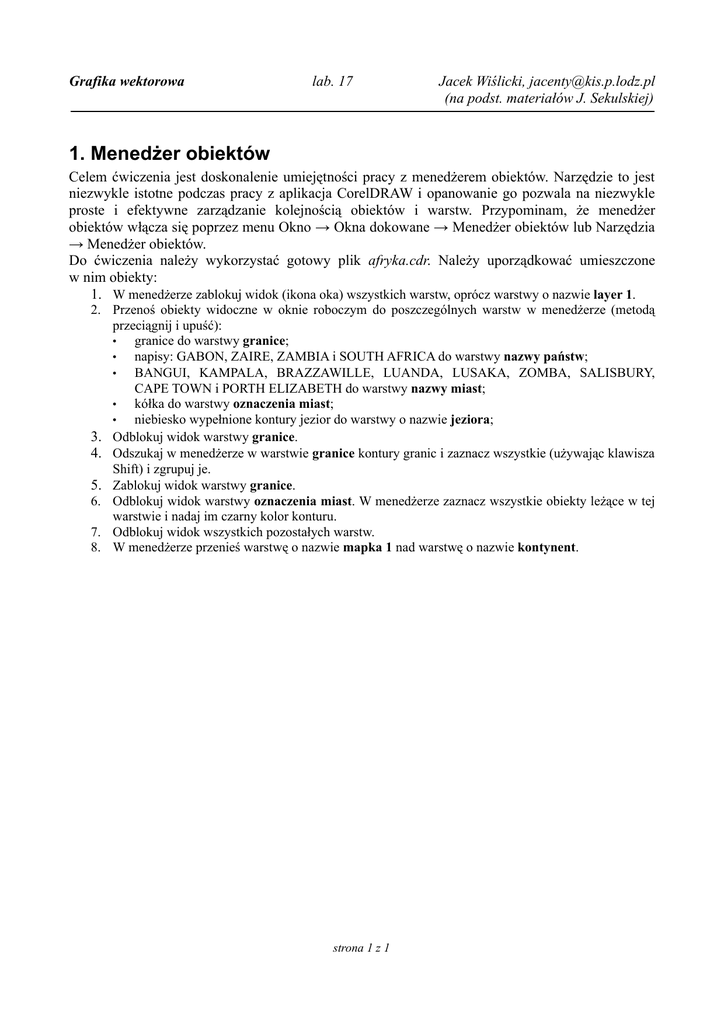 Grafika wektorowa lab. 17 Jacek Wiślicki, jacenty@kis.p.lodz.pl
(na podst. materiałów J. Sekulskiej)

1. Menedżer obiektów

Celem ćwiczenia jest doskonalenie umiejętności pracy z menedżerem obiektów. Narzędzie to jest niezwykle istotne podczas pracy z aplikacja CorelDRAW i opanowanie go pozwala na niezwykle proste i efektywne zarządzanie kolejnością obiektów i warstw. Przypominam, że menedżer obiektów włącza się poprzez menu Okno → Okna dokowane → Menedżer obiektów lub Narzędzia → Menedżer obiektów.
Do ćwiczenia należy wykorzystać gotowy plik afryka.cdr. Należy uporządkować umieszczone w nim obiekty:

1. W menedżerze zablokuj widok (ikona oka) wszystkich warstw, oprócz warstwy o nazwie layer 1.
2. Przenoś obiekty widoczne w oknie roboczym do poszczególnych warstw w menedżerze (metodą przeciągnij i upuść):
• granice do warstwy granice;
• napisy: GABON, ZAIRE, ZAMBIA i SOUTH AFRICA do warstwy nazwy państw;
• BANGUI, KAMPALA, BRAZZAWILLE, LUANDA, LUSAKA, ZOMBA, SALISBURY, CAPE TOWN i PORTH ELIZABETH do warstwy nazwy miast;
• kółka do warstwy oznaczenia miast;
• niebiesko wypełnione kontury jezior do warstwy o nazwie jeziora;
3. Odblokuj widok warstwy granice.
4. Odszukaj w menedżerze w warstwie granice kontury granic i zaznacz wszystkie (używając klawisza Shift) i zgrupuj je.
5. Zablokuj widok warstwy granice.
6. Odblokuj widok warstwy oznaczenia miast. W menedżerze zaznacz wszystkie obiekty leżące w tej warstwie i nadaj im czarny kolor konturu.
7. Odblokuj widok wszystkich pozostałych warstw.
8. W menedżerze przenieś warstwę o nazwie mapka 1 nad warstwę o nazwie kontynent.

strona 1 z 1